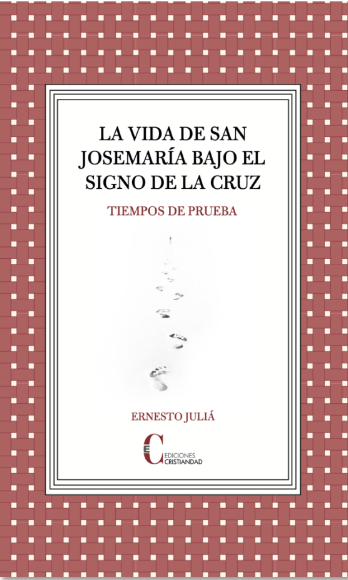 LA VIDA DE SAN JOSEMARÍA BAJO EL SIGNO DE LA CRUZ

TIEMPOS DE PRUEBA

ERNESTO JULIÁ

EDICIONES CRISTIANDAD